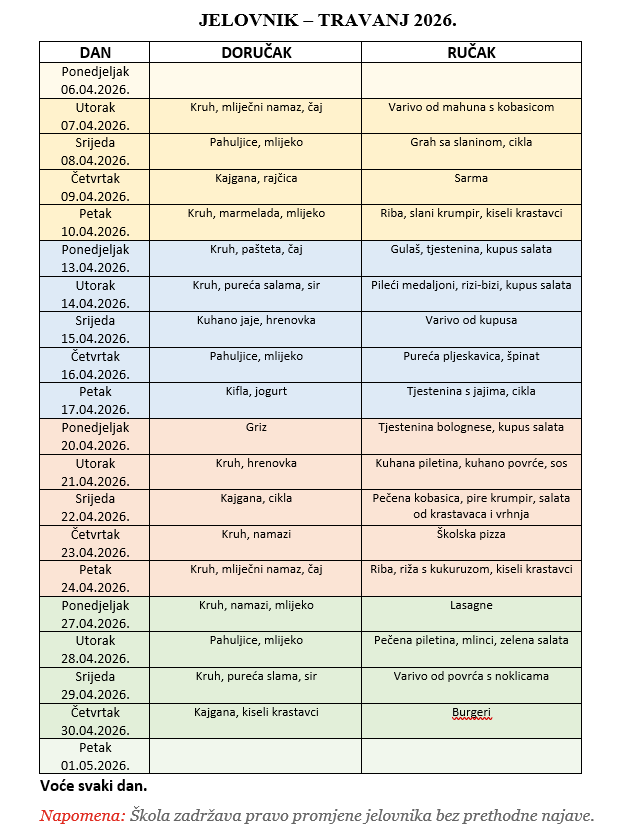 JELOVNIK – TRAVANJ 2026.

| DAN | DORUČAK | RUČAK |
|---|---|---|
| Ponedjeljak 06.04.2026. | | |
| Utorak 07.04.2026. | Kruh, mliječni namaz, čaj | Varivo od mahuna s kobasicom |
| Srijeda 08.04.2026. | Pahuljice, mlijeko | Grah sa slaninom, cikla |
| Četvrtak 09.04.2026. | Kajgana, rajčica | Sarma |
| Petak 10.04.2026. | Kruh, marmelada, mlijeko | Riba, slani krumpir, kiseli krastavci |
| Ponedjeljak 13.04.2026. | Kruh, pašteta, čaj | Gulaš, tjestenina, kupus salata |
| Utorak 14.04.2026. | Kruh, pureća salama, sir | Pileći medaljoni, rizi-bizi, kupus salata |
| Srijeda 15.04.2026. | Kuhano jaje, hrenovka | Varivo od kupusa |
| Četvrtak 16.04.2026. | Pahuljice, mlijeko | Pureća pljeskavica, špinat |
| Petak 17.04.2026. | Kifla, jogurt | Tjestenina s jajima, cikla |
| Ponedjeljak 20.04.2026. | Griz | Tjestenina bolognese, kupus salata |
| Utorak 21.04.2026. | Kruh, hrenovka | Kuhana piletina, kuhano povrće, sos |
| Srijeda 22.04.2026. | Kajgana, cikla | Pečena kobasica, pire krumpir, salata od krastavaca i vrhnja |
| Četvrtak 23.04.2026. | Kruh, namazi | Školska pizza |
| Petak 24.04.2026. | Kruh, mliječni namaz, čaj | Riba, riža s kukuruzom, kiseli krastavci |
| Ponedjeljak 27.04.2026. | Kruh, namazi, mlijeko | Lasagne |
| Utorak 28.04.2026. | Pahuljice, mlijeko | Pečena piletina, mlinci, zelena salata |
| Srijeda 29.04.2026. | Kruh, pureća slama, sir | Varivo od povrća s noklicama |
| Četvrtak 30.04.2026. | Kajgana, kiseli krastavci | Burgeri |
| Petak 01.05.2026. | | |

Voće svaki dan.

Napomena: Škola zadržava pravo promjene jelovnika bez prethodne najave.